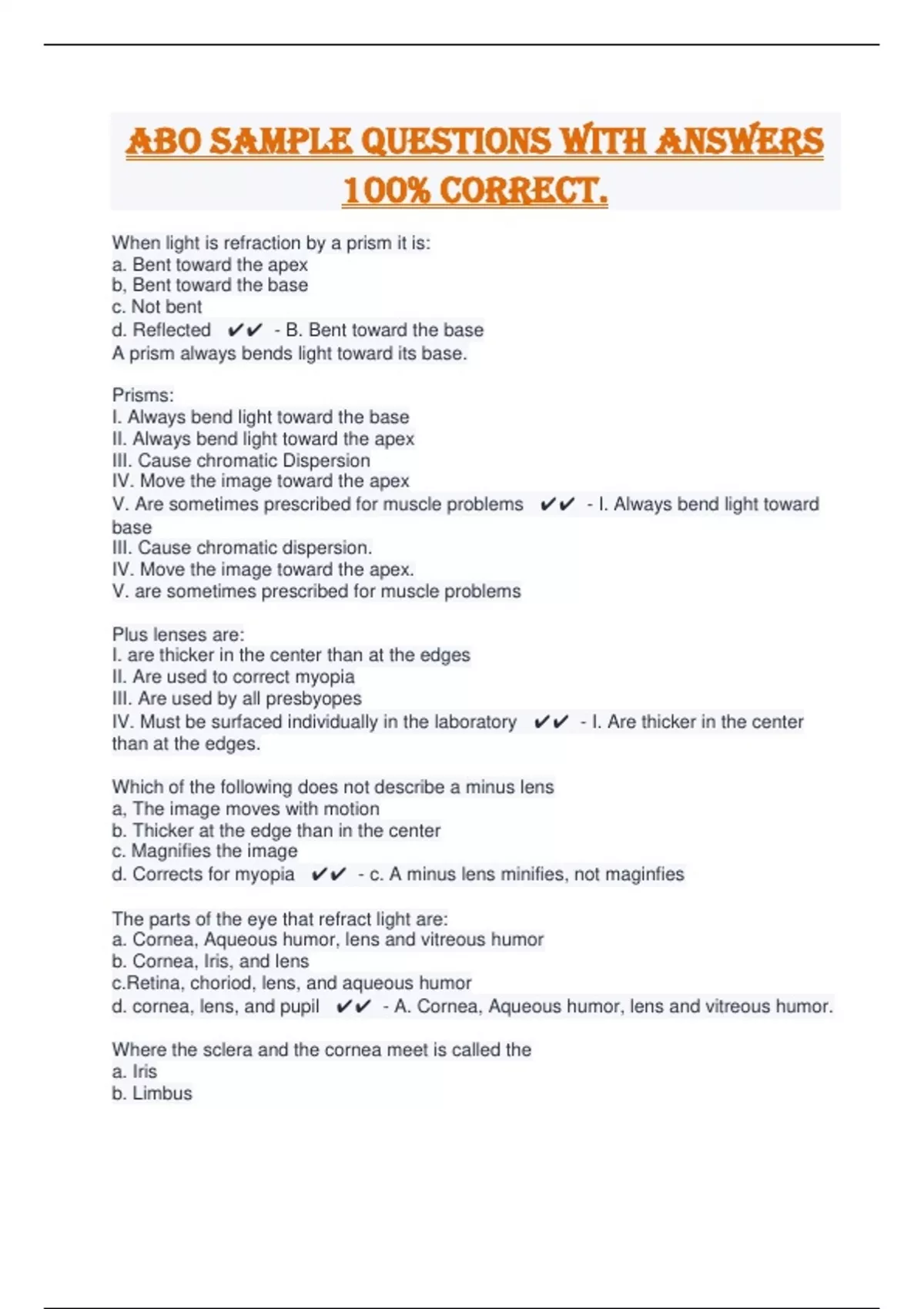 ABO SAMPLE QUESTIONS WITH ANSWERS 100% CORRECT.

When light is refraction by a prism it is:
a. Bent toward the apex
b, Bent toward the base
c. Not bent
d. Reflected ✔✔ - B. Bent toward the base
A prism always bends light toward its base.

Prisms:
I. Always bend light toward the base
II. Always bend light toward the apex
III. Cause chromatic Dispersion
IV. Move the image toward the apex
V. Are sometimes prescribed for muscle problems ✔✔ - I. Always bend light toward base
III. Cause chromatic dispersion.
IV. Move the image toward the apex.
V. are sometimes prescribed for muscle problems

Plus lenses are:
I. are thicker in the center than at the edges
II. Are used to correct myopia
III. Are used by all presbyopes
IV. Must be surfaced individually in the laboratory ✔✔ - I. Are thicker in the center than at the edges.

Which of the following does not describe a minus lens
a, The image moves with motion
b. Thicker at the edge than in the center
c. Magnifies the image
d. Corrects for myopia ✔✔ - c. A minus lens minifies, not maginfies

The parts of the eye that refract light are:
a. Cornea, Aqueous humor, lens and vitreous humor
b. Cornea, Iris, and lens
c.Retina, choriod, lens, and aqueous humor
d. cornea, lens, and pupil ✔✔ - A. Cornea, Aqueous humor, lens and vitreous humor.

Where the sclera and the cornea meet is called the
a. Iris
b. Limbus